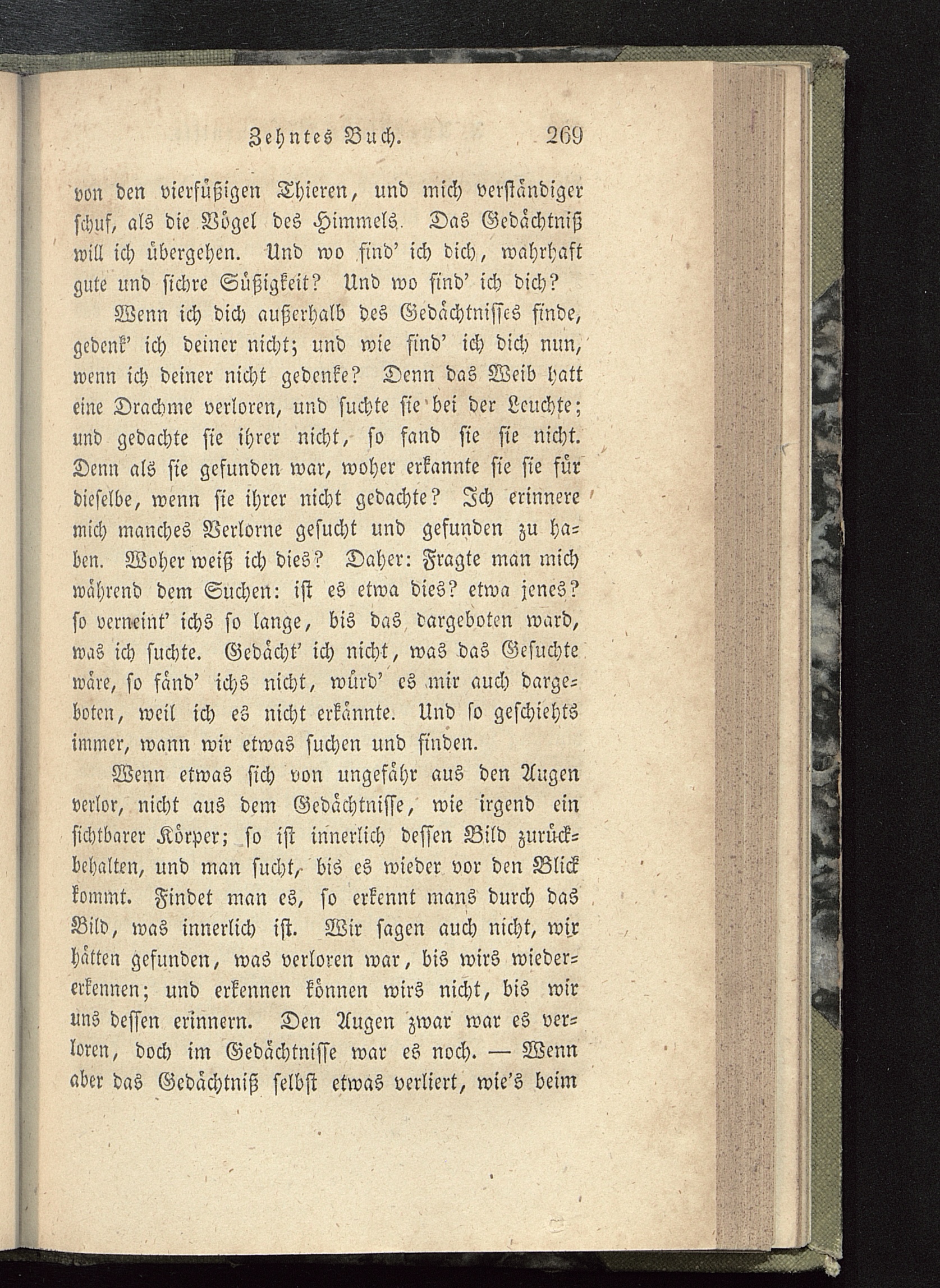 Zehntes Buch. 269

von den vierfüßigen Thieren, und mich verständiger schuf, als die Vögel des Himmels. Das Gedächtniß will ich übergehen. Und wo find' ich dich, wahrhaft gute und sichre Süßigkeit? Und wo find' ich dich?

Wenn ich dich außerhalb des Gedächtnisses finde, gedenk' ich deiner nicht; und wie find' ich dich nun, wenn ich deiner nicht gedenke? Denn das Weib hatt eine Drachme verloren, und suchte sie bei der Leuchte; und gedachte sie ihrer nicht, so fand sie sie nicht. Denn als sie gefunden war, woher erkannte sie sie für dieselbe, wenn sie ihrer nicht gedachte? Ich erinnere mich manches Verlorne gesucht und gefunden zu haben. Woher weiß ich dies? Daher: Fragte man mich während dem Suchen: ist es etwa dies? etwa jenes? so verneint' ichs so lange, bis das dargeboten ward, was ich suchte. Gedächt' ich nicht, was das Gesuchte wäre, so fänd' ichs nicht, würd' es mir auch dargeboten, weil ich es nicht erkännte. Und so geschiehts immer, wann wir etwas suchen und finden.

Wenn etwas sich von ungefähr aus den Augen verlor, nicht aus dem Gedächtnisse, wie irgend ein sichtbarer Körper; so ist innerlich dessen Bild zurückbehalten, und man sucht, bis es wieder vor den Blick kommt. Findet man es, so erkennt mans durch das Bild, was innerlich ist. Wir sagen auch nicht, wir hätten gefunden, was verloren war, bis wirs wiedererkennen; und erkennen können wirs nicht, bis wir uns dessen erinnern. Den Augen zwar war es verloren, doch im Gedächtnisse war es noch. — Wenn aber das Gedächtniß selbst etwas verliert, wie's beim